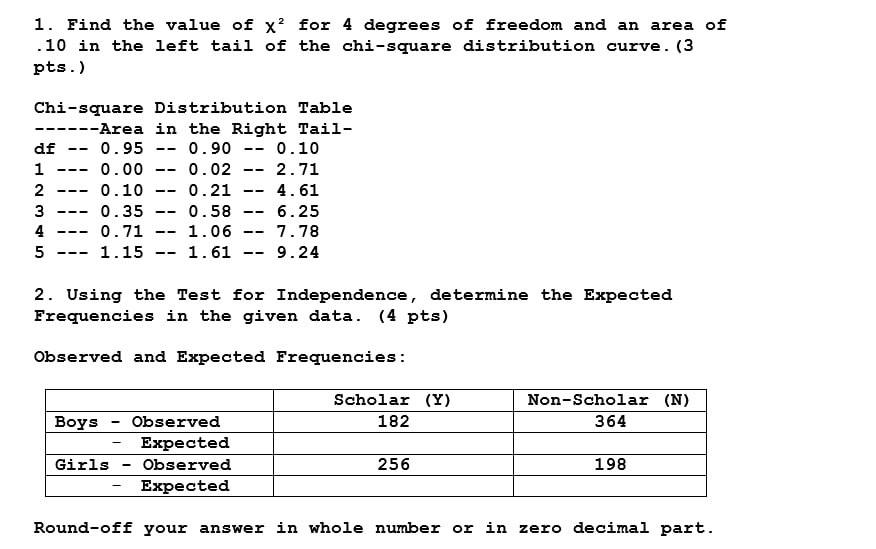 1. Find the value of $\chi^2$ for 4 degrees of freedom and an area of .10 in the left tail of the chi-square distribution curve.(3 pts.)

Chi-square Distribution Table
------Area in the Right Tail-
df -- 0.95 -- 0.90 -- 0.10
1 --- 0.00 -- 0.02 -- 2.71
2 --- 0.10 -- 0.21 -- 4.61
3 --- 0.35 -- 0.58 -- 6.25
4 --- 0.71 -- 1.06 -- 7.78
5 --- 1.15 -- 1.61 -- 9.24

2. Using the Test for Independence, determine the Expected Frequencies in the given data. (4 pts)

Observed and Expected Frequencies:

| | Scholar (Y) | Non-Scholar (N) |
|---|---|---|
| Boys - Observed | 182 | 364 |
| - Expected | | |
| Girls - Observed | 256 | 198 |
| - Expected | | |

Round-off your answer in whole number or in zero decimal part.